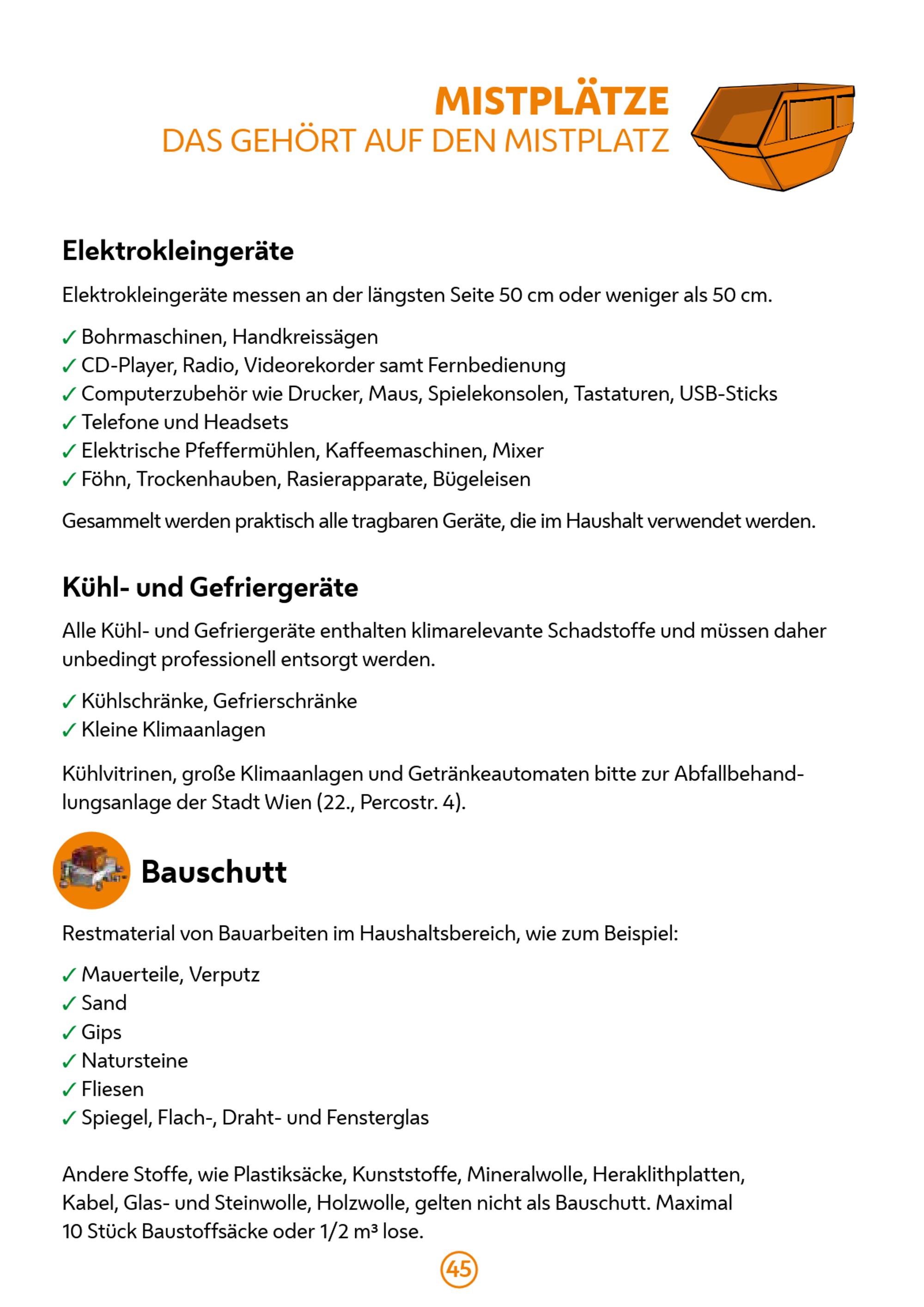 MISTPLÄTZE
DAS GEHÖRT AUF DEN MISTPLATZ

Elektrokleingeräte

Elektrokleingeräte messen an der längsten Seite 50 cm oder weniger als 50 cm.

✓ Bohrmaschinen, Handkreissägen
✓ CD-Player, Radio, Videorekorder samt Fernbedienung
✓ Computerzubehör wie Drucker, Maus, Spielekonsolen, Tastaturen, USB-Sticks
✓ Telefone und Headsets
✓ Elektrische Pfeffermühlen, Kaffeemaschinen, Mixer
✓ Föhn, Trockenhauben, Rasierapparate, Bügeleisen

Gesammelt werden praktisch alle tragbaren Geräte, die im Haushalt verwendet werden.

Kühl- und Gefriergeräte

Alle Kühl- und Gefriergeräte enthalten klimarelevante Schadstoffe und müssen daher unbedingt professionell entsorgt werden.

✓ Kühlschränke, Gefrierschränke
✓ Kleine Klimaanlagen

Kühlvitrinen, große Klimaanlagen und Getränkeautomaten bitte zur Abfallbehandlungsanlage der Stadt Wien (22., Percostr. 4).

Bauschutt

Restmaterial von Bauarbeiten im Haushaltsbereich, wie zum Beispiel:

✓ Mauerteile, Verputz
✓ Sand
✓ Gips
✓ Natursteine
✓ Fliesen
✓ Spiegel, Flach-, Draht- und Fensterglas

Andere Stoffe, wie Plastiksäcke, Kunststoffe, Mineralwolle, Heraklithplatten, Kabel, Glas- und Steinwolle, Holzwolle, gelten nicht als Bauschutt. Maximal 10 Stück Baustoffsäcke oder 1/2 m³ lose.

45